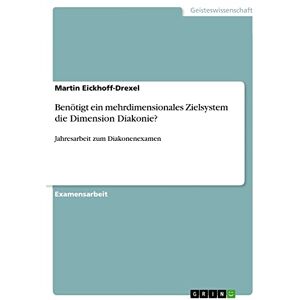 Geisteswissenschaft

Martin Eickhoff-Drexel

Benötigt ein mehrdimensionales Zielsystem die Dimension Diakonie?

Jahresarbeit zum Diakonenexamen

Examensarbeit

GRIN